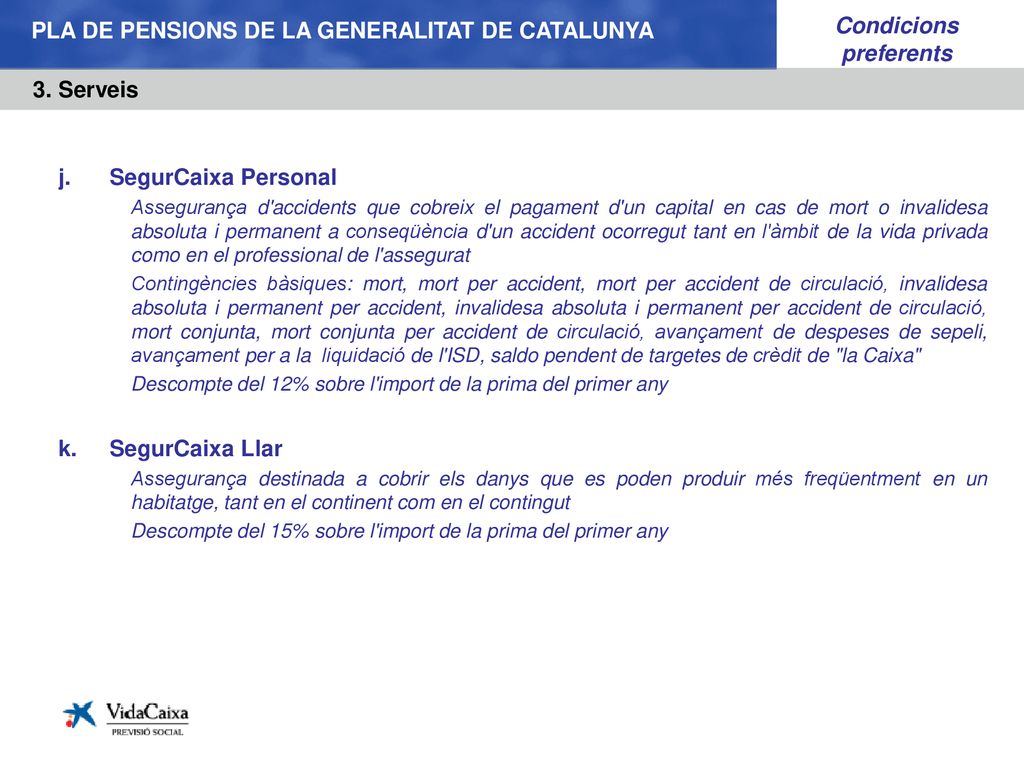 PLA DE PENSIONS DE LA GENERALITAT DE CATALUNYA

Condicions preferents

3. Serveis

j. SegurCaixa Personal

Assegurança d'accidents que cobreix el pagament d'un capital en cas de mort o invalidesa absoluta i permanent a conseqüència d'un accident ocorregut tant en l'àmbit de la vida privada como en el professional de l'assegurat

Contingències bàsiques: mort, mort per accident, mort per accident de circulació, invalidesa absoluta i permanent per accident, invalidesa absoluta i permanent per accident de circulació, mort conjunta, mort conjunta per accident de circulació, avançament de despeses de sepeli, avançament per a la liquidació de l'ISD, saldo pendent de targetes de crèdit de "la Caixa"

Descompte del 12% sobre l'import de la prima del primer any

k. SegurCaixa Llar

Assegurança destinada a cobrir els danys que es poden produir més freqüentment en un habitatge, tant en el continent com en el contingut

Descompte del 15% sobre l'import de la prima del primer any

VidaCaixa
PREVISIÓ SOCIAL